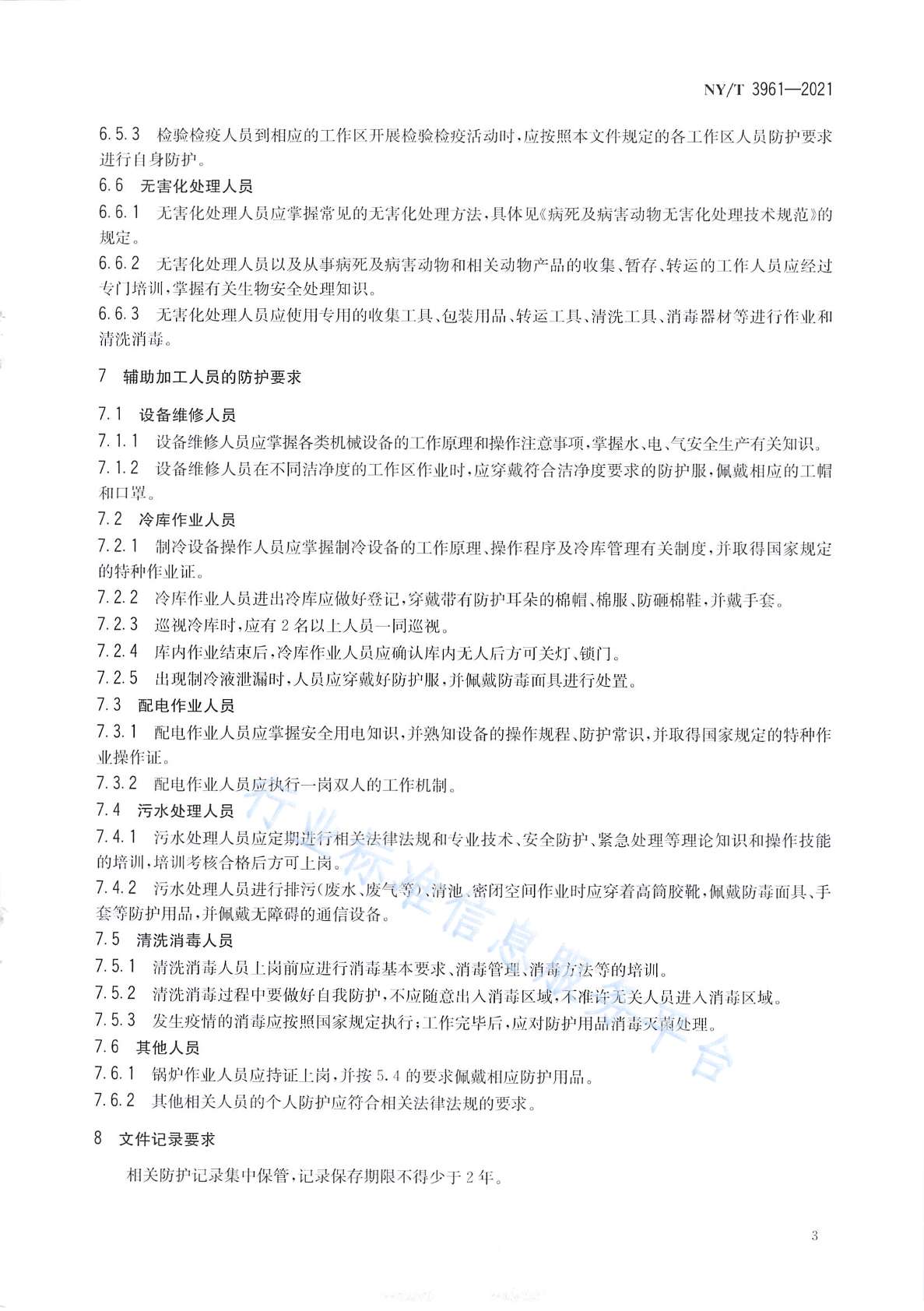 NY/T 3961—2021

6.5.3 检验检疫人员到相应的工作区开展检验检疫活动时，应按照本文件规定的各工作区人员防护要求进行自身防护。

6.6 无害化处理人员

6.6.1 无害化处理人员应掌握常见的无害化处理方法，具体见《病死及病害动物无害化处理技术规范》的规定。

6.6.2 无害化处理人员以及从事病死及病害动物和相关动物产品的收集、暂存、转运的工作人员应经过专门培训，掌握有关生物安全处理知识。

6.6.3 无害化处理人员应使用专用的收集工具、包装用品、转运工具、清洗工具、消毒器材等进行作业和清洗消毒。

7 辅助加工人员的防护要求

7.1 设备维修人员

7.1.1 设备维修人员应掌握各类机械设备的工作原理和操作注意事项，掌握水、电、气安全生产有关知识。

7.1.2 设备维修人员在不同洁净度的工作区作业时，应穿戴符合洁净度要求的防护服，佩戴相应的工帽和口罩。

7.2 冷库作业人员

7.2.1 制冷设备操作人员应掌握制冷设备的工作原理、操作程序及冷库管理有关制度，并取得国家规定的特种作业证。

7.2.2 冷库作业人员进出冷库应做好登记，穿戴带有防护耳朵的棉帽、棉服、防砸棉鞋，并戴手套。

7.2.3 巡视冷库时，应有2名以上人员一同巡视。

7.2.4 库内作业结束后，冷库作业人员应确认库内无人后方可关灯、锁门。

7.2.5 出现制冷液泄漏时，人员应穿戴好防护服，并佩戴防毒面具进行处置。

7.3 配电作业人员

7.3.1 配电作业人员应掌握安全用电知识，并熟知设备的操作规程、防护常识，并取得国家规定的特种作业操作证。

7.3.2 配电作业人员应执行一岗双人的工作机制。

7.4 污水处理人员

7.4.1 污水处理人员应定期进行相关法律法规和专业技术、安全防护、紧急处理等理论知识和操作技能的培训，培训考核合格后方可上岗。

7.4.2 污水处理人员进行排污(废水、废气等)、清池、密闭空间作业时应穿着高筒胶靴，佩戴防毒面具、手套等防护用品，并佩戴无障碍的通信设备。

7.5 清洗消毒人员

7.5.1 清洗消毒人员上岗前应进行消毒基本要求、消毒管理、消毒方法等的培训。

7.5.2 清洗消毒过程中要做好自我防护，不应随意出入消毒区域，不准许无关人员进入消毒区域。

7.5.3 发生疫情的消毒应按照国家规定执行；工作完毕后，应对防护用品消毒灭菌处理。

7.6 其他人员

7.6.1 锅炉作业人员应持证上岗，并按5.4的要求佩戴相应防护用品。

7.6.2 其他相关人员的个人防护应符合相关法律法规的要求。

8 文件记录要求

相关防护记录集中保管，记录保存期限不得少于2年。

行业标准信息服务平台

3